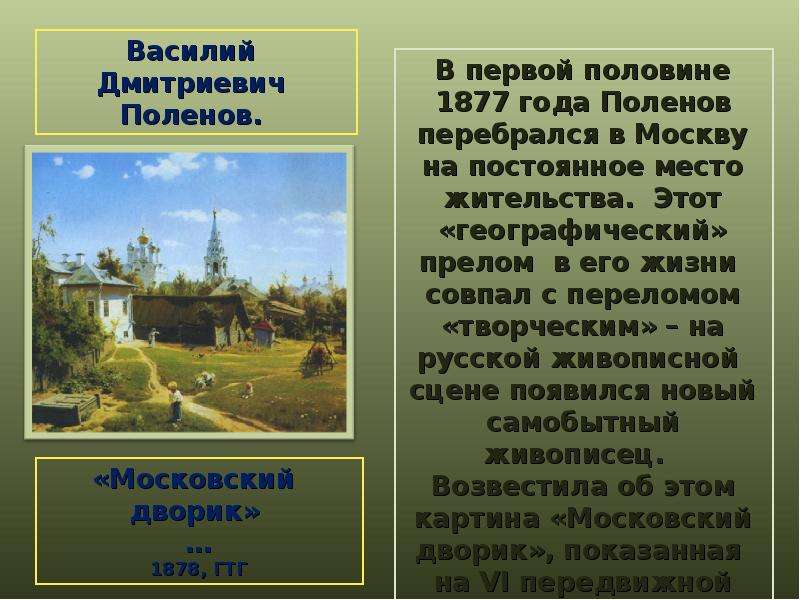 Василий Дмитриевич Поленов.

«Московский дворик»
...
1878, ГТГ

В первой половине 1877 года Поленов перебрался в Москву на постоянное место жительства. Этот «географический» прелом в его жизни совпал с переломом «творческим» – на русской живописной сцене появился новый самобытный живописец. Возвестила об этом картина «Московский дворик», показанная на VI передвижной